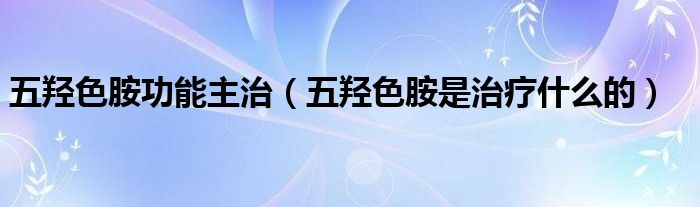 五羟色胺功能主治（五羟色胺是治疗什么的）